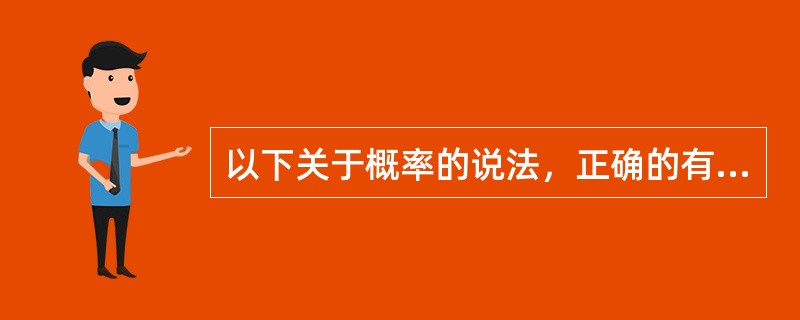 以下关于概率的说法，正确的有...